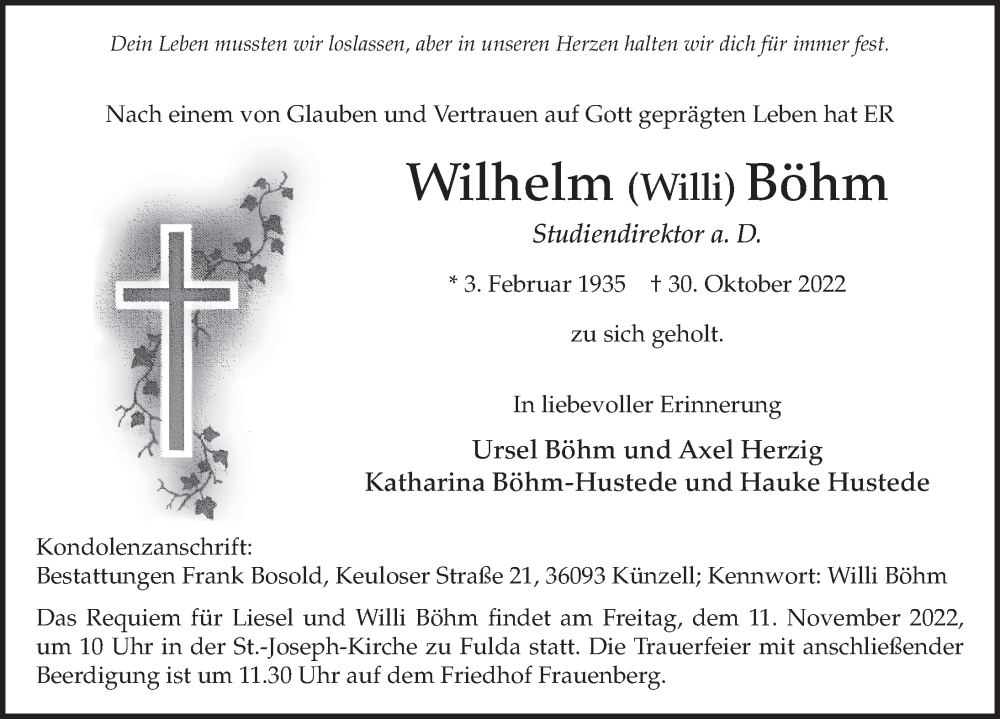 Dein Leben mussten wir loslassen, aber in unseren Herzen halten wir dich für immer fest.

Nach einem von Glauben und Vertrauen auf Gott geprägten Leben hat ER

Wilhelm (Willi) Böhm

Studiendirektor a. D.

* 3. Februar 1935 † 30. Oktober 2022

zu sich geholt.

In liebevoller Erinnerung

Ursel Böhm und Axel Herzig
Katharina Böhm-Hustede und Hauke Hustede

Kondolenzanschrift:
Bestattungen Frank Bosold, Keuloser Straße 21, 36093 Künzell; Kennwort: Willi Böhm

Das Requiem für Liesel und Willi Böhm findet am Freitag, dem 11. November 2022, um 10 Uhr in der St.-Joseph-Kirche zu Fulda statt. Die Trauerfeier mit anschließender Beerdigung ist um 11.30 Uhr auf dem Friedhof Frauenberg.